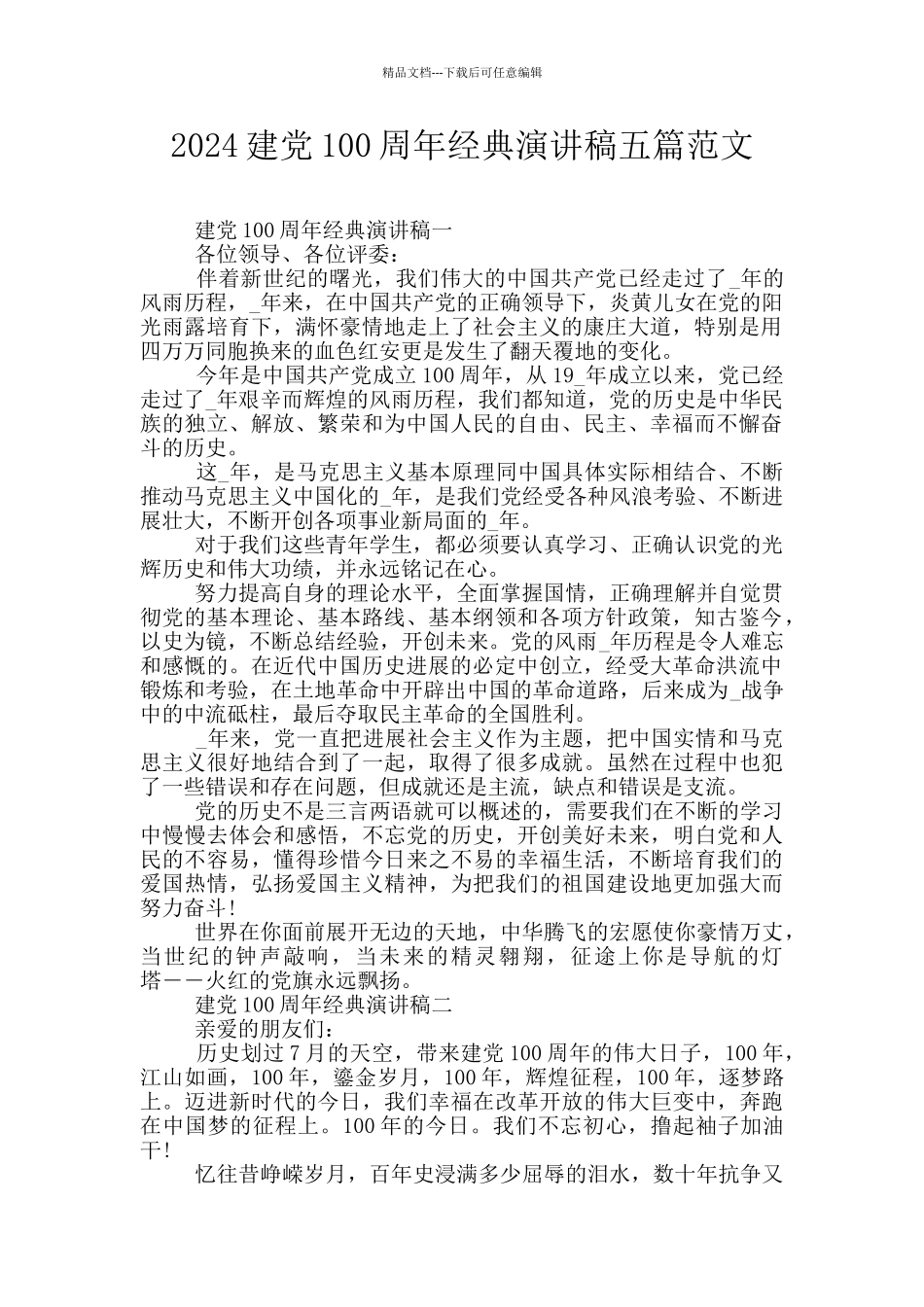 精品文档---下载后可任意编辑

2024 建党 100 周年经典演讲稿五篇范文

建党 100 周年经典演讲稿一

各位领导、各位评委：

伴着新世纪的曙光，我们伟大的中国共产党已经走过了_年的风雨历程，_年来，在中国共产党的正确领导下，炎黄儿女在党的阳光雨露培育下，满怀豪情地走上了社会主义的康庄大道，特别是用四万万同胞换来的血色红安更是发生了翻天覆地的变化。

今年是中国共产党成立 100 周年，从 19_年成立以来，党已经走过了_年艰辛而辉煌的风雨历程，我们都知道，党的历史是中华民族的独立、解放、繁荣和为中国人民的自由、民主、幸福而不懈奋斗的历史。

这_年，是马克思主义基本原理同中国具体实际相结合、不断推动马克思主义中国化的_年，是我们党经受各种风浪考验、不断进展壮大，不断开创各项事业新局面的_年。

对于我们这些青年学生，都必须要认真学习、正确认识党的光辉历史和伟大功绩，并永远铭记在心。

努力提高自身的理论水平，全面掌握国情，正确理解并自觉贯彻党的基本理论、基本路线、基本纲领和各项方针政策，知古鉴今，以史为镜，不断总结经验，开创未来。党的风雨_年历程是令人难忘和感慨的。在近代中国历史进展的必定中创立，经受大革命洪流中锻炼和考验，在土地革命中开辟出中国的革命道路，后来成为_战争中的中流砥柱，最后夺取民主革命的全国胜利。

_年来，党一直把进展社会主义作为主题，把中国实情和马克思主义很好地结合到了一起，取得了很多成就。虽然在过程中也犯了一些错误和存在问题，但成就还是主流，缺点和错误是支流。

党的历史不是三言两语就可以概述的，需要我们在不断的学习中慢慢去体会和感悟，不忘党的历史，开创美好未来，明白党和人民的不容易，懂得珍惜今日来之不易的幸福生活，不断培育我们的爱国热情，弘扬爱国主义精神，为把我们的祖国建设地更加强大而努力奋斗！

世界在你面前展开无边的天地，中华腾飞的宏愿使你豪情万丈，当世纪的钟声敲响，当未来的精灵翱翔，征途上你是导航的灯塔——火红的党旗永远飘扬。

建党 100 周年经典演讲稿二

亲爱的朋友们：

历史划过 7 月的天空，带来建党 100 周年的伟大日子，100 年，江山如画，100 年，鎏金岁月，100 年，辉煌征程，100 年，逐梦路上。迈进新时代的今日，我们幸福在改革开放的伟大巨变中，奔跑在中国梦的征程上。100 年的今日。我们不忘初心，撸起袖子加油干！

忆往昔峥嵘岁月，百年史浸满多少屈辱的泪水，数十年抗争又